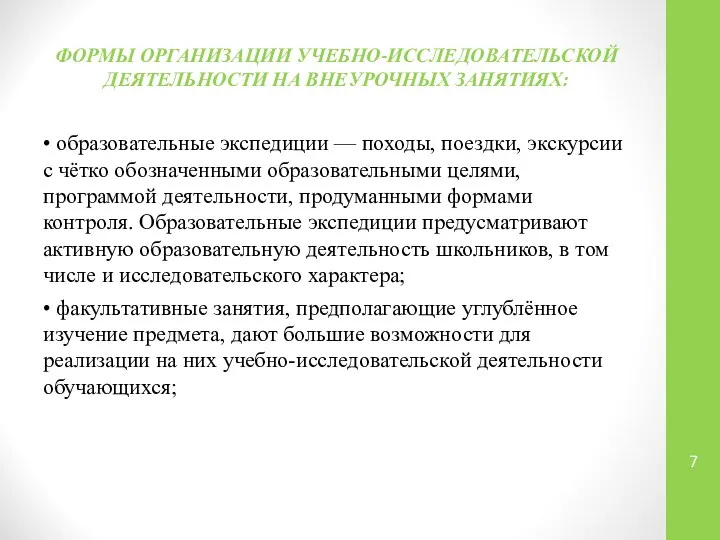 ФОРМЫ ОРГАНИЗАЦИИ УЧЕБНО-ИССЛЕДОВАТЕЛЬСКОЙ ДЕЯТЕЛЬНОСТИ НА ВНЕУРОЧНЫХ ЗАНЯТИЯХ:

• образовательные экспедиции — походы, поездки, экскурсии с чётко обозначенными образовательными целями, программой деятельности, продуманными формами контроля. Образовательные экспедиции предусматривают активную образовательную деятельность школьников, в том числе и исследовательского характера;

• факультативные занятия, предполагающие углублённое изучение предмета, дают большие возможности для реализации на них учебно-исследовательской деятельности обучающихся;

7